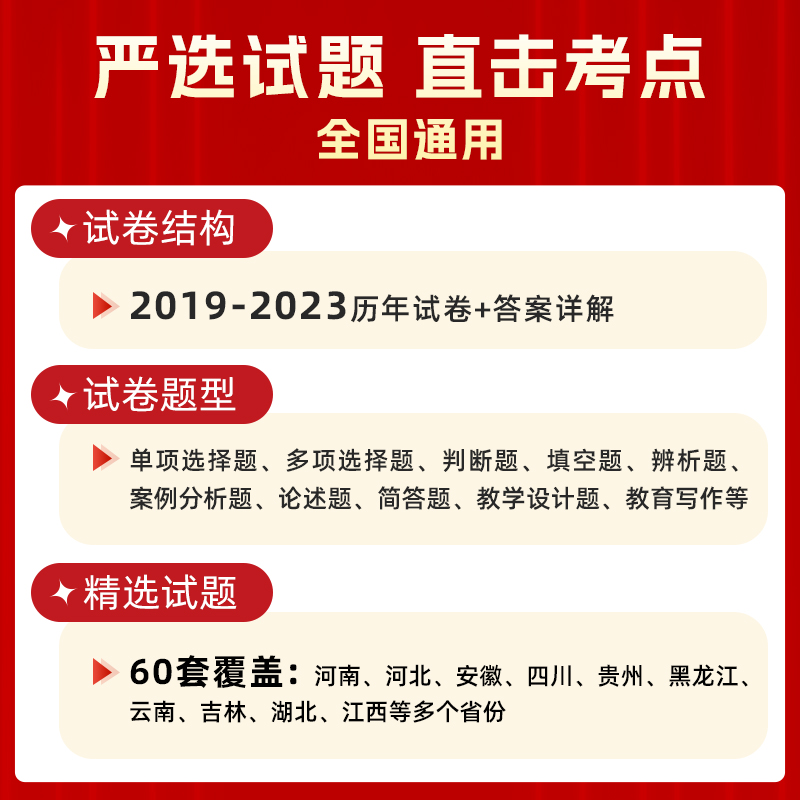 严选试题 直击考点

全国通用

试卷结构

2019-2023历年试卷+答案详解

试卷题型

单项选择题、多项选择题、判断题、填空题、辨析题、案例分析题、论述题、简答题、教学设计题、教育写作等

精选试题

60套覆盖：河南、河北、安徽、四川、贵州、黑龙江、云南、吉林、湖北、江西等多个省份